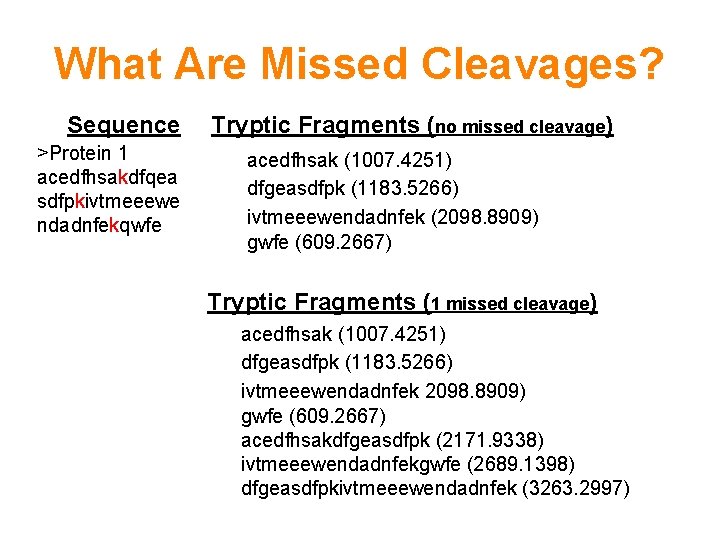 What Are Missed Cleavages?

Sequence

>Protein 1
acedfhsakdfqea
sdfpkivtmeeewe
ndadnfekqwfe

Tryptic Fragments (no missed cleavage)

acedfhsak (1007.4251)
dfgeasdfpk (1183.5266)
ivtmeeewendadnfek (2098.8909)
gwfe (609.2667)

Tryptic Fragments (1 missed cleavage)

acedfhsak (1007.4251)
dfgeasdfpk (1183.5266)
ivtmeeewendadnfek 2098.8909)
gwfe (609.2667)
acedfhsakdfgeasdfpk (2171.9338)
ivtmeeewendadnfekgwfe (2689.1398)
dfgeasdfpkivtmeeewendadnfek (3263.2997)